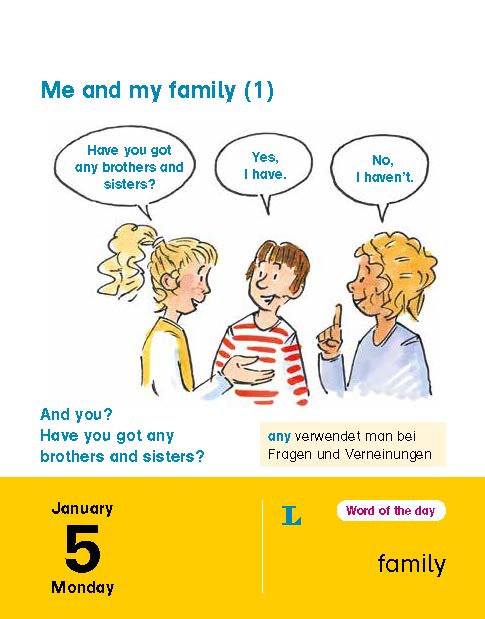 Me and my family (1)

Have you got any brothers and sisters?

Yes, I have.

No, I haven't.

And you?
Have you got any brothers and sisters?

any verwendet man bei Fragen und Verneinungen

January
5
Monday

L

Word of the day

family